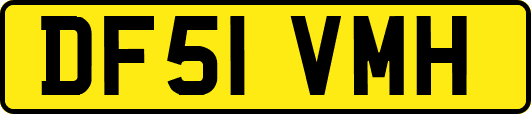 DF51 VMH